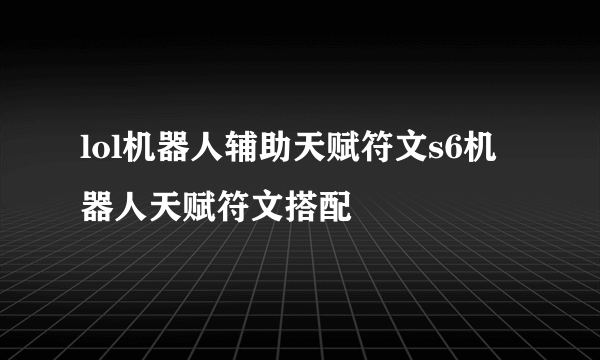 lol机器人辅助天赋符文s6机器人天赋符文搭配